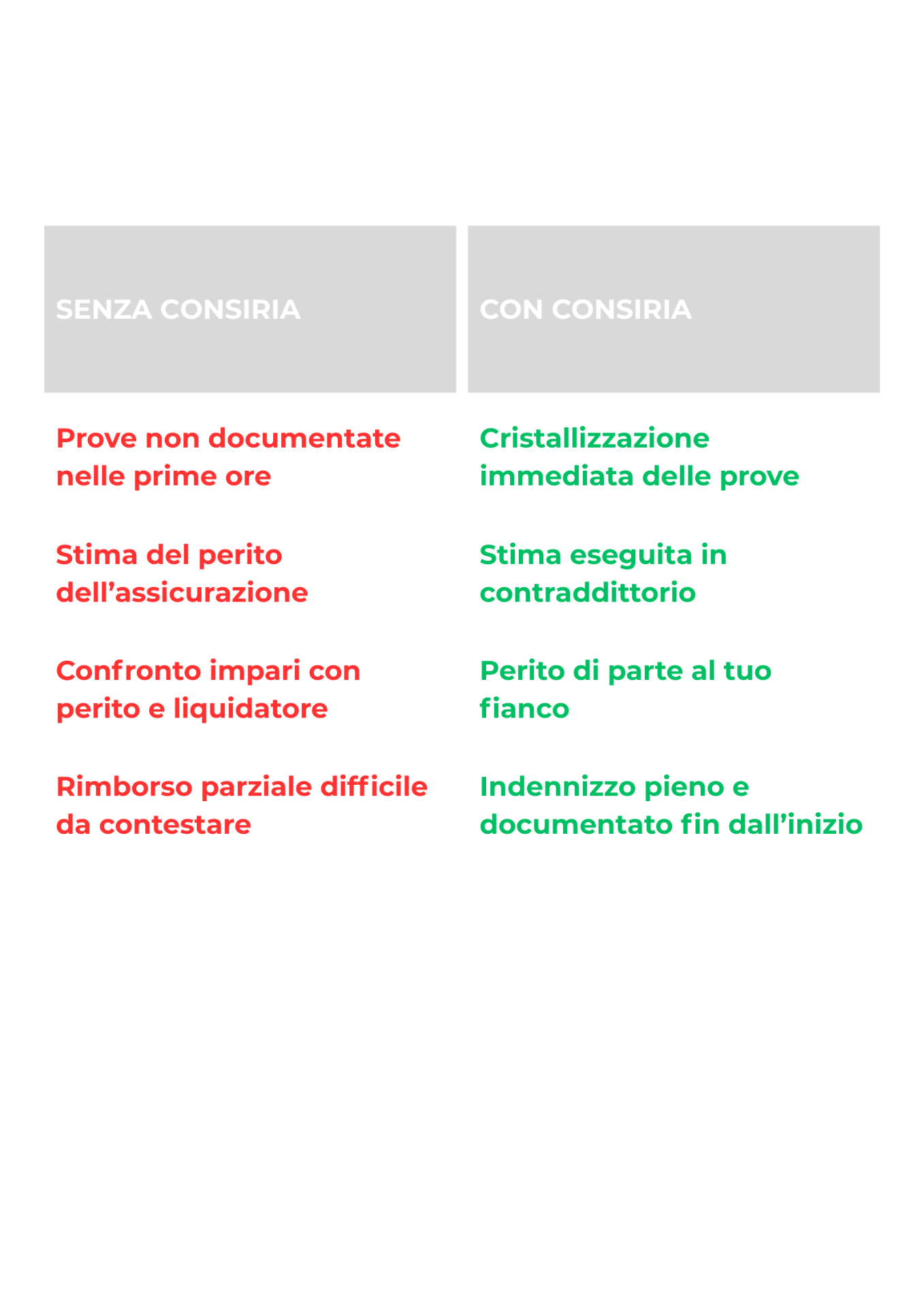 | SENZA CONSIRIA | CON CONSIRIA |
|---|---|
| Prove non documentate nelle prime ore | Cristallizzazione immediata delle prove |
| Stima del perito dell’assicurazione | Stima eseguita in contraddittorio |
| Confronto impari con perito e liquidatore | Perito di parte al tuo fianco |
| Rimborso parziale difficile da contestare | Indennizzo pieno e documentato fin dall’inizio |